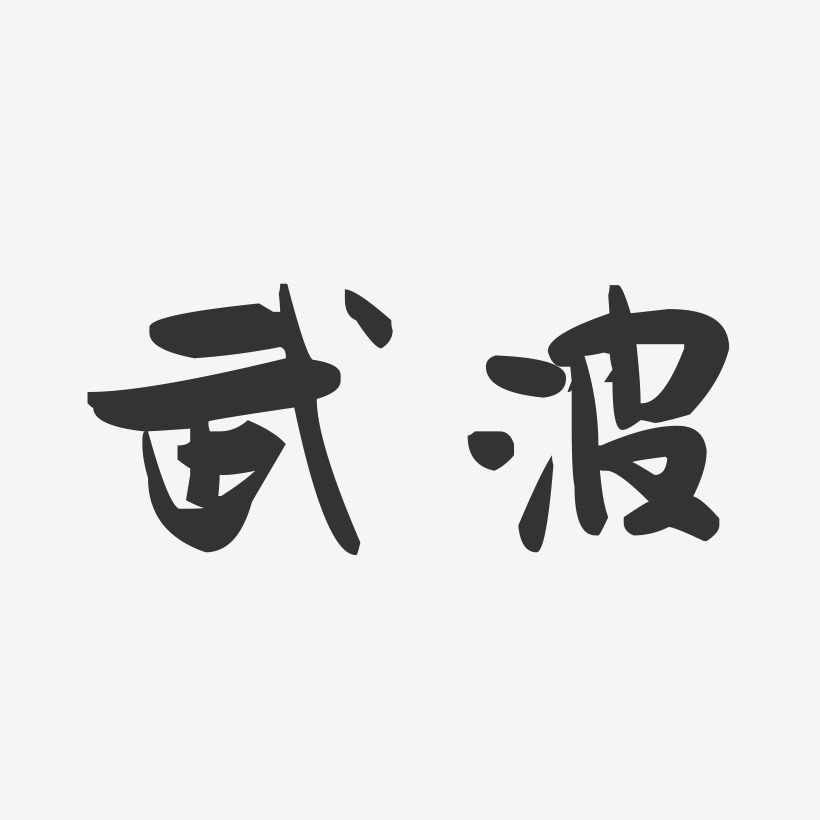 武波